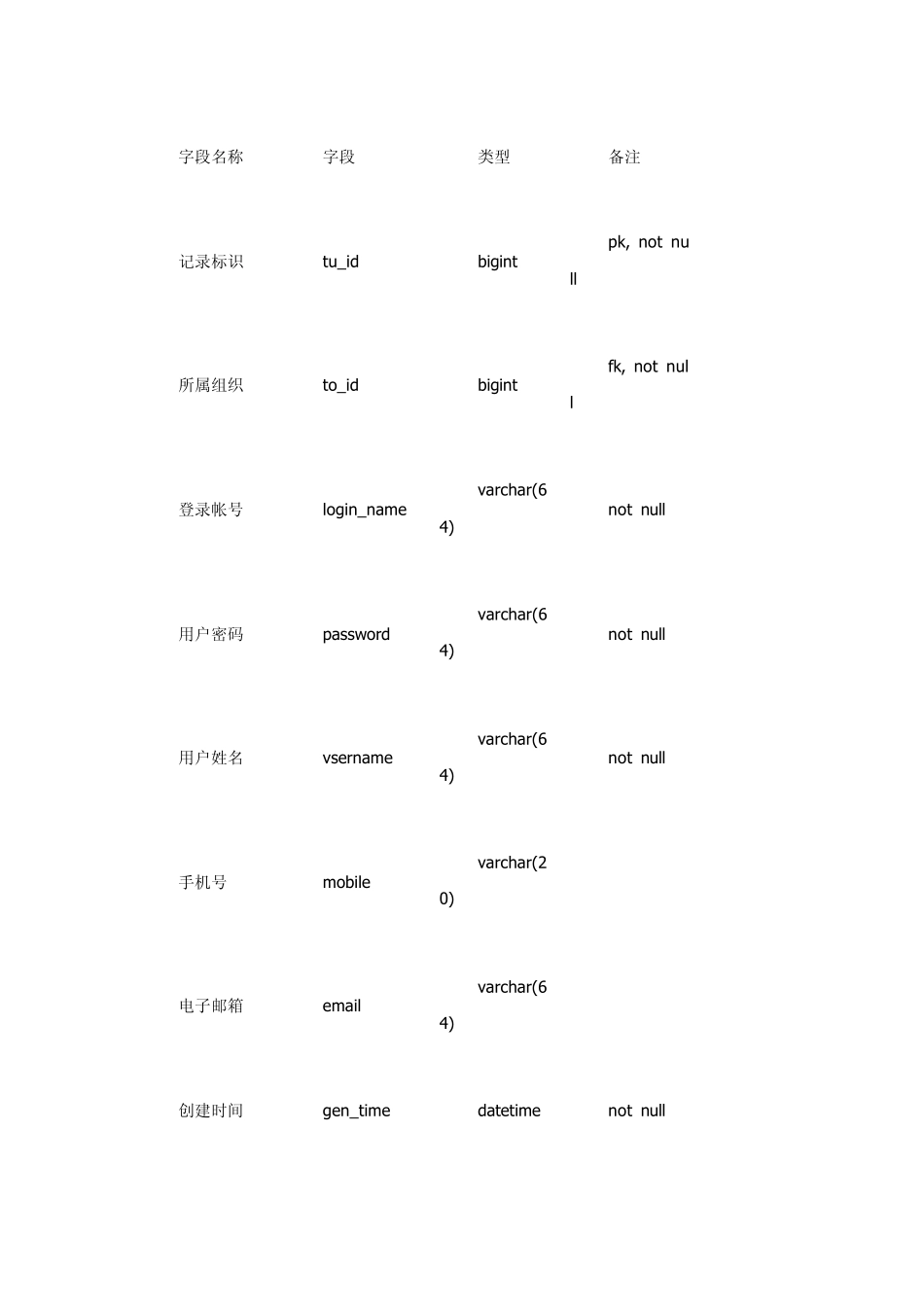 | 字段名称 | 字段 | 类型 | 备注 |
|---|---|---|---|
| 记录标识 | tu_id | bigint | pk, not null |
| 所属组织 | to_id | bigint | fk, not null |
| 登录帐号 | login_name | varchar(64) | not null |
| 用户密码 | password | varchar(64) | not null |
| 用户姓名 | vsername | varchar(64) | not null |
| 手机号 | mobile | varchar(20) | |
| 电子邮箱 | email | varchar(64) | |
| 创建时间 | gen_time | datetime | not null |